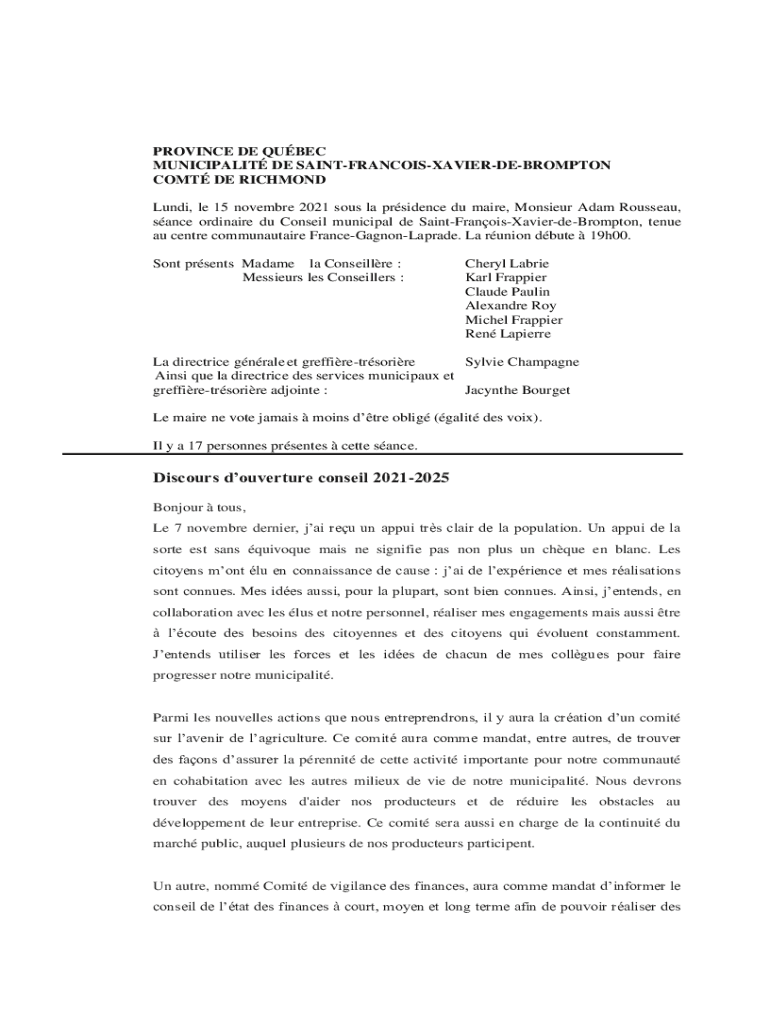 PROVINCE DE QUÉBEC
MUNICIPALITÉ DE SAINT-FRANCOIS-XAVIER-DE-BROMPTON
COMTÉ DE RICHMOND

Lundi, le 15 novembre 2021 sous la présidence du maire, Monsieur Adam Rousseau, séance ordinaire du Conseil municipal de Saint-François-Xavier-de-Brompton, tenue au centre communautaire France-Gagnon-Laprade. La réunion débute à 19h00.

Sont présents Madame la Conseillère : Cheryl Labrie
Messieurs les Conseillers : Karl Frappier
Claude Paulin
Alexandre Roy
Michel Frappier
René Lapierre

La directrice générale et greffière-trésorière Sylvie Champagne
Ainsi que la directrice des services municipaux et greffière-trésorière adjointe : Jacynthe Bourget

Le maire ne vote jamais à moins d'être obligé (égalité des voix).

Il y a 17 personnes présentes à cette séance.

Discours d'ouverture conseil 2021-2025

Bonjour à tous,

Le 7 novembre dernier, j'ai reçu un appui très clair de la population. Un appui de la sorte est sans équivoque mais ne signifie pas non plus un chèque en blanc. Les citoyens m'ont élu en connaissance de cause : j'ai de l'expérience et mes réalisations sont connues. Mes idées aussi, pour la plupart, sont bien connues. Ainsi, j'entends, en collaboration avec les élus et notre personnel, réaliser mes engagements mais aussi être à l'écoute des besoins des citoyennes et des citoyens qui évoluent constamment. J'entends utiliser les forces et les idées de chacun de mes collègues pour faire progresser notre municipalité.

Parmi les nouvelles actions que nous entreprendrons, il y aura la création d'un comité sur l'avenir de l'agriculture. Ce comité aura comme mandat, entre autres, de trouver des façons d'assurer la pérennité de cette activité importante pour notre communauté en cohabitation avec les autres milieux de vie de notre municipalité. Nous devrons trouver des moyens d'aider nos producteurs et de réduire les obstacles au développement de leur entreprise. Ce comité sera aussi en charge de la continuité du marché public, auquel plusieurs de nos producteurs participent.

Un autre, nommé Comité de vigilance des finances, aura comme mandat d'informer le conseil de l'état des finances à court, moyen et long terme afin de pouvoir réaliser des